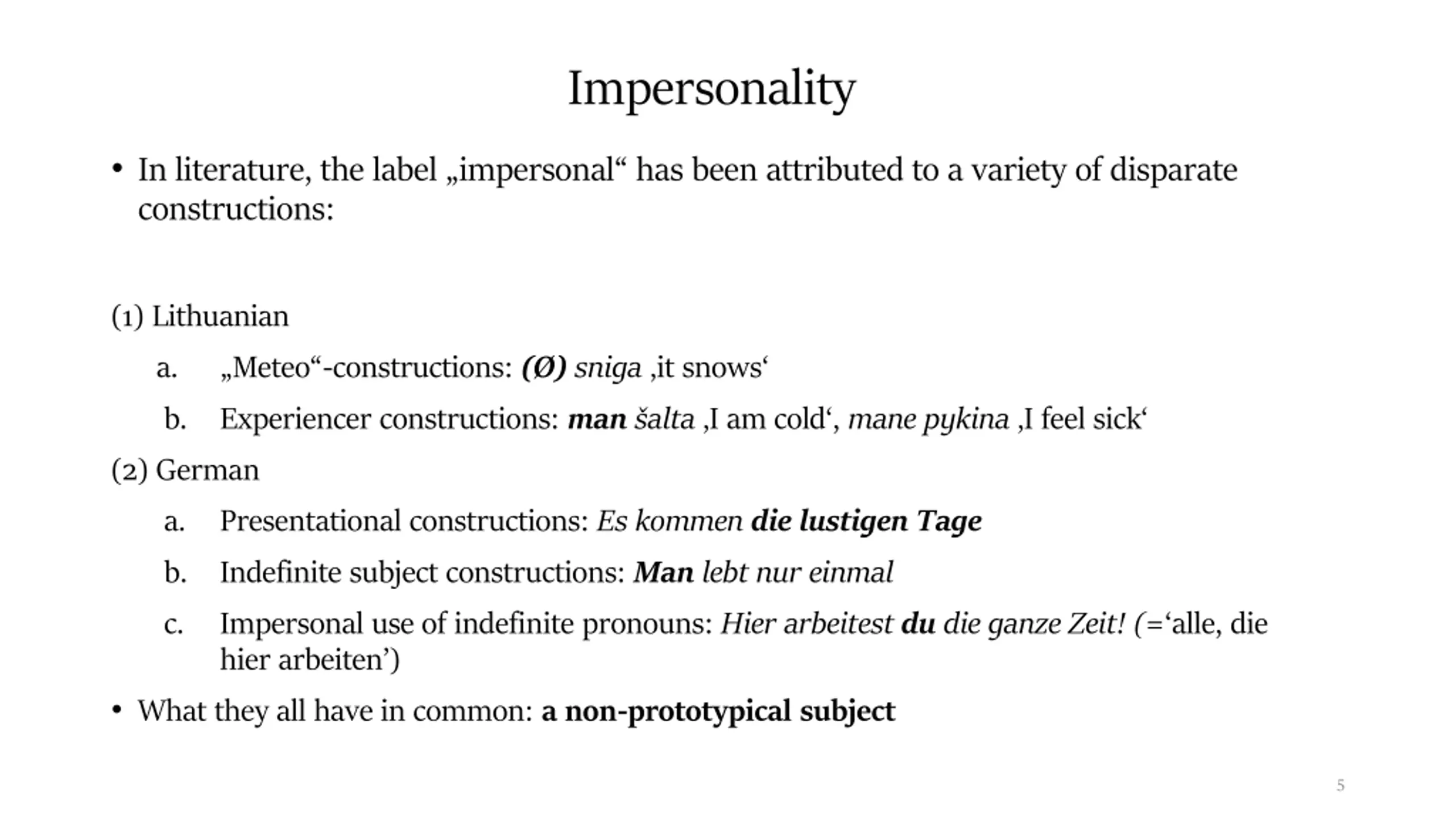 Impersonality

• In literature, the label „impersonal“ has been attributed to a variety of disparate constructions:

(1) Lithuanian

a. „Meteo“-constructions: (Ø) sniga ‚it snows‘

b. Experiencer constructions: man šalta ‚I am cold‘, mane pykina ‚I feel sick‘

(2) German

a. Presentational constructions: Es kommen die lustigen Tage

b. Indefinite subject constructions: Man lebt nur einmal

c. Impersonal use of indefinite pronouns: Hier arbeitest du die ganze Zeit! (=‘alle, die hier arbeiten’)

• What they all have in common: a non-prototypical subject

5